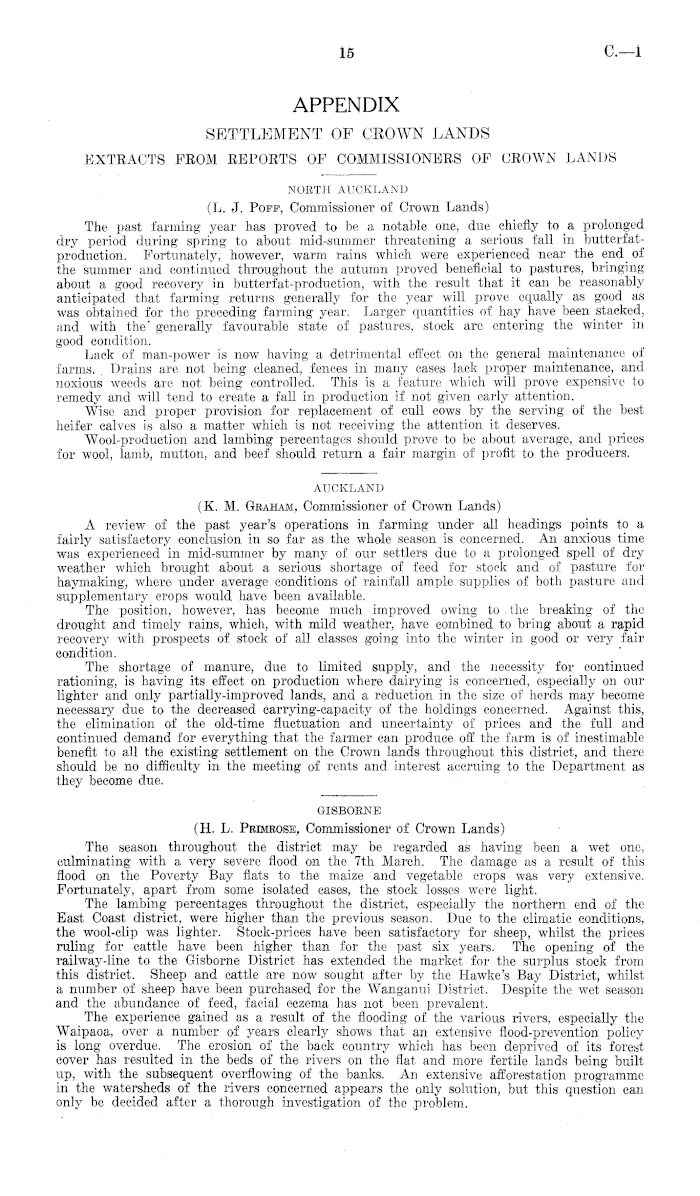 15 C.—1

APPENDIX

SETTLEMENT OF CROWN LANDS

EXTRACTS FROM REPORTS OF COMMISSIONERS OF CROWN LANDS

NORTH AUCKLAND

(L. J. Poff, Commissioner of Crown Lands)

The past farming year has proved to be a notable one, due chiefly to a prolonged dry period during spring to about mid-summer threatening a serious fall in butterfat-production. Fortunately, however, warm rains which were experienced near the end of the summer and continued throughout the autumn proved beneficial to pastures, bringing about a good recovery in butterfat-production, with the result that it can be reasonably anticipated that farming returns generally for the year will prove equally as good as was obtained for the preceding farming year. Larger quantities of hay have been stacked, and with the generally favourable state of pastures, stock are entering the winter in good condition.

Lack of man-power is now having a detrimental effect on the general maintenance of farms. Drains are not being cleaned, fences in many cases lack proper maintenance, and noxious weeds are not being controlled. This is a feature which will prove expensive to remedy and will tend to create a fall in production if not given early attention.

Wise and proper provision for replacement of cull cows by the serving of the best heifer calves is also a matter which is not receiving the attention it deserves.

Wool-production and lambing percentages should prove to be about average, and prices for wool, lamb, mutton, and beef should return a fair margin of profit to the producers.

AUCKLAND

(K. M. Graham, Commissioner of Crown Lands)

A review of the past year's operations in farming under all headings points to a fairly satisfactory conclusion in so far as the whole season is concerned. An anxious time was experienced in mid-summer by many of our settlers due to a prolonged spell of dry weather which brought about a serious shortage of feed for stock and of pasture for haymaking, where under average conditions of rainfall ample supplies of both pasture and supplementary crops would have been available.

The position, however, has become much improved owing to the breaking of the drought and timely rains, which, with mild weather, have combined to bring about a rapid recovery with prospects of stock of all classes going into the winter in good or very fair condition.

The shortage of manure, due to limited supply, and the necessity for continued rationing, is having its effect on production where dairying is concerned, especially on our lighter and only partially-improved lands, and a reduction in the size of herds may become necessary due to the decreased carrying-capacity of the holdings concerned. Against this, the elimination of the old-time fluctuation and uncertainty of prices and the full and continued demand for everything that the farmer can produce off the farm is of inestimable benefit to all the existing settlement on the Crown lands throughout this district, and there should be no difficulty in the meeting of rents and interest accruing to the Department as they become due.

GISBORNE

(H. L. Primrose, Commissioner of Crown Lands)

The season throughout the district may be regarded as having been a wet one, culminating with a very severe flood on the 7th March. The damage as a result of this flood on the Poverty Bay flats to the maize and vegetable crops was very extensive. Fortunately, apart from some isolated cases, the stock losses were light.

The lambing percentages throughout the district, especially the northern end of the East Coast district, were higher than the previous season. Due to the climatic conditions, the wool-clip was lighter. Stock-prices have been satisfactory for sheep, whilst the prices ruling for cattle have been higher than for the past six years. The opening of the railway-line to the Gisborne District has extended the market for the surplus stock from this district. Sheep and cattle are now sought after by the Hawke's Bay District, whilst a number of sheep have been purchased for the Wanganui District. Despite the wet season and the abundance of feed, facial eczema has not been prevalent.

The experience gained as a result of the flooding of the various rivers, especially the Waipaoa, over a number of years clearly shows that an extensive flood-prevention policy is long overdue. The erosion of the back country which has been deprived of its forest cover has resulted in the beds of the rivers on the flat and more fertile lands being built up, with the subsequent overflowing of the banks. An extensive afforestation programme in the watersheds of the rivers concerned appears the only solution, but this question can only be decided after a thorough investigation of the problem.